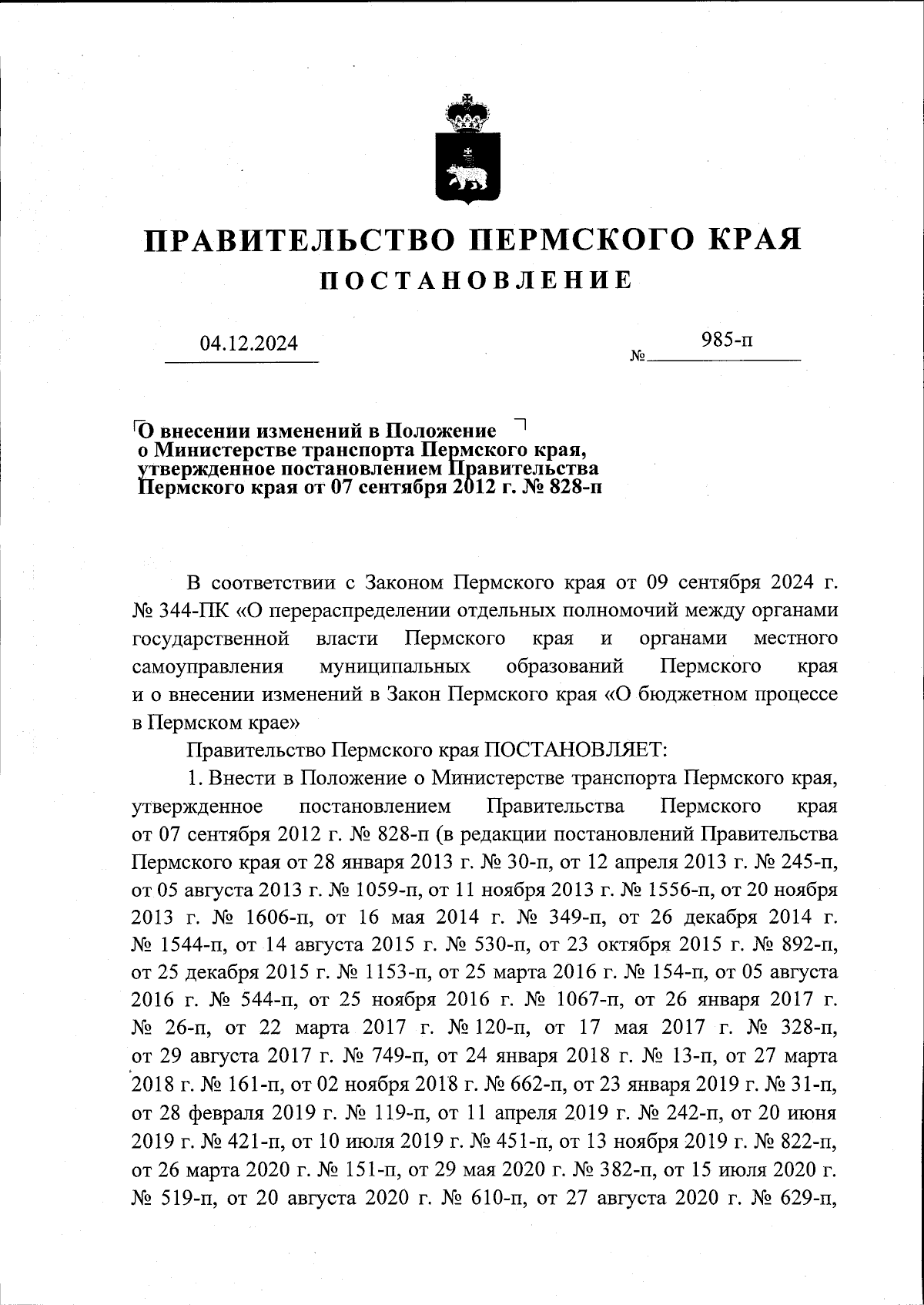 ПРАВИТЕЛЬСТВО ПЕРМСКОГО КРАЯ
ПОСТАНОВЛЕНИЕ

04.12.2024 № 985-п

О внесении изменений в Положение о Министерстве транспорта Пермского края, утвержденное постановлением Правительства Пермского края от 07 сентября 2012 г. № 828-п

В соответствии с Законом Пермского края от 09 сентября 2024 г. № 344-ПК «О перераспределении отдельных полномочий между органами государственной власти Пермского края и органами местного самоуправления муниципальных образований Пермского края и о внесении изменений в Закон Пермского края «О бюджетном процессе в Пермском крае»

Правительство Пермского края ПОСТАНОВЛЯЕТ:

1. Внести в Положение о Министерстве транспорта Пермского края, утвержденное постановлением Правительства Пермского края от 07 сентября 2012 г. № 828-п (в редакции постановлений Правительства Пермского края от 28 января 2013 г. № 30-п, от 12 апреля 2013 г. № 245-п, от 05 августа 2013 г. № 1059-п, от 11 ноября 2013 г. № 1556-п, от 20 ноября 2013 г. № 1606-п, от 16 мая 2014 г. № 349-п, от 26 декабря 2014 г. № 1544-п, от 14 августа 2015 г. № 530-п, от 23 октября 2015 г. № 892-п, от 25 декабря 2015 г. № 1153-п, от 25 марта 2016 г. № 154-п, от 05 августа 2016 г. № 544-п, от 25 ноября 2016 г. № 1067-п, от 26 января 2017 г. № 26-п, от 22 марта 2017 г. № 120-п, от 17 мая 2017 г. № 328-п, от 29 августа 2017 г. № 749-п, от 24 января 2018 г. № 13-п, от 27 марта 2018 г. № 161-п, от 02 ноября 2018 г. № 662-п, от 23 января 2019 г. № 31-п, от 28 февраля 2019 г. № 119-п, от 11 апреля 2019 г. № 242-п, от 20 июня 2019 г. № 421-п, от 10 июля 2019 г. № 451-п, от 13 ноября 2019 г. № 822-п, от 26 марта 2020 г. № 151-п, от 29 мая 2020 г. № 382-п, от 15 июля 2020 г. № 519-п, от 20 августа 2020 г. № 610-п, от 27 августа 2020 г. № 629-п,